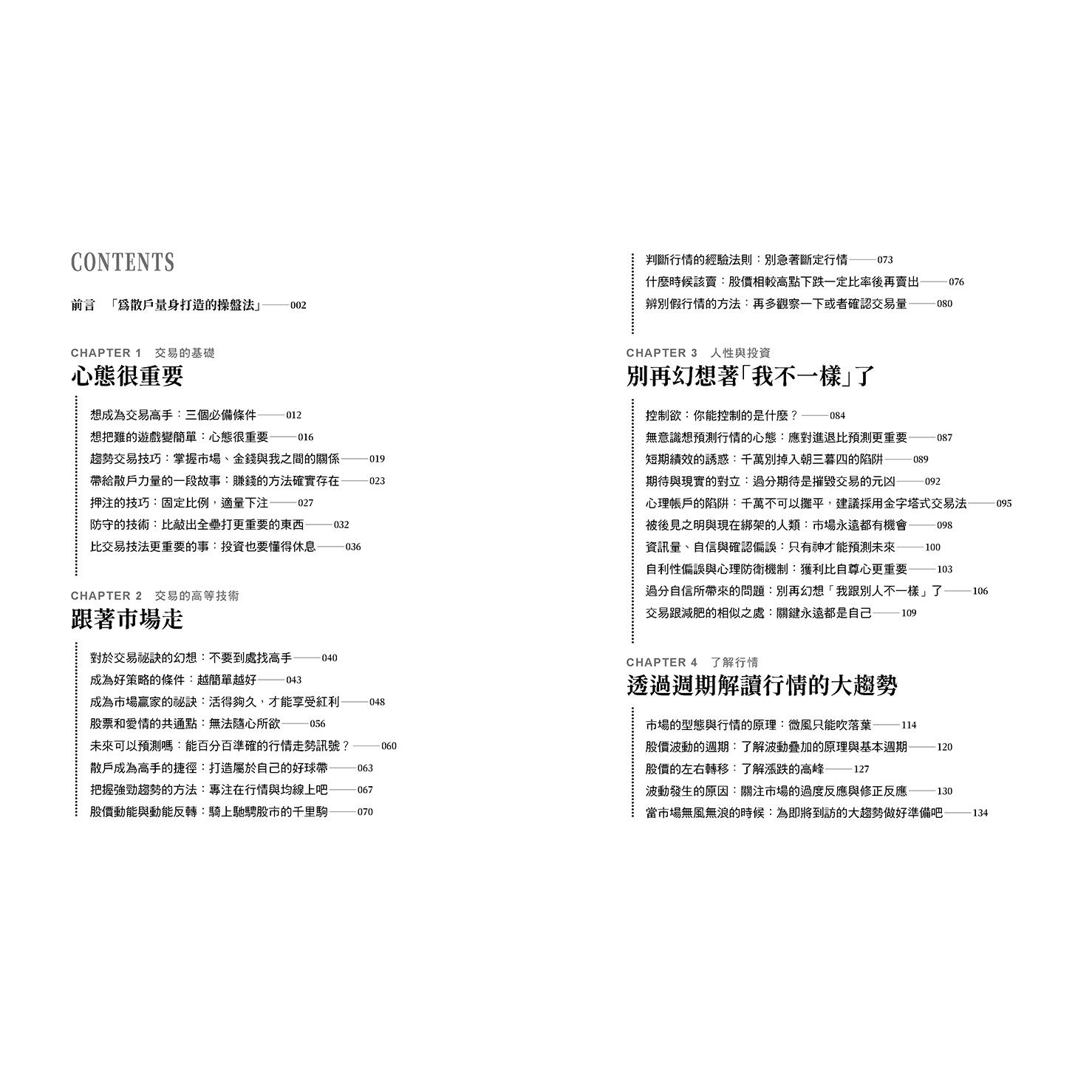 CONTENTS

前言 「爲散戶量身打造的操盤法」——002

CHAPTER 1 交易的基礎
心態很重要

想成為交易高手：三個必備條件——012
想把難的遊戲變簡單：心態很重要——016
趨勢交易技巧：掌握市場、金錢與我之間的關係——019
帶給散戶力量的一段故事：賺錢的方法確實存在——023
押注的技巧：固定比例，適量下注——027
防守的技術：比敲出全壘打更重要的東西——032
比交易技法更重要的事：投資也要懂得休息——036

CHAPTER 2 交易的高等技術
跟著市場走

對於交易祕訣的幻想：不要到處找高手——040
成為好策略的條件：越簡單越好——043
成為市場贏家的祕訣：活得夠久，才能享受紅利——048
股票和愛情的共通點：無法隨心所欲——056
未來可以預測嗎：能百分百準確的行情走勢訊號？——060
散戶成為高手的捷徑：打造屬於自己的好球帶——063
把握強勁趨勢的方法：專注在行情與均線上吧——067
股價動能與動能反轉：騎上馳騁股市的千里駒——070

判斷行情的經驗法則：別急著斷定行情——073
什麼時候該賣：股價相較高點下跌一定比率後再賣出——076
辨別假行情的方法：再多觀察一下或者確認交易量——080

CHAPTER 3 人性與投資
別再幻想著「我不一樣」了

控制欲：你能控制的是什麼？——084
無意識想預測行情的心態：應對進退比預測更重要——087
短期績效的誘惑：千萬別掉入朝三暮四的陷阱——089
期待與現實的對立：過分期待是摧毀交易的元凶——092
心理帳戶的陷阱：千萬不可以攤平，建議採用金字塔式交易法——095
被後見之明與現在綁架的人類：市場永遠都有機會——098
資訊量、自信與確認偏誤：只有神才能預測未來——100
自利性偏誤與心理防衛機制：獲利比自尊心更重要——103
過分自信所帶來的問題：別再幻想「我跟別人不一樣」了——106
交易跟減肥的相似之處：關鍵永遠都是自己——109

CHAPTER 4 了解行情
透過週期解讀行情的大趨勢

市場的型態與行情的原理：微風只能吹落葉——114
股價波動的週期：了解波動疊加的原理與基本週期——120
股價的左右轉移：了解漲跌的高峰——127
波動發生的原因：關注市場的過度反應與修正反應——130
當市場無風無浪的時候：為即將到訪的大趨勢做好準備吧——134